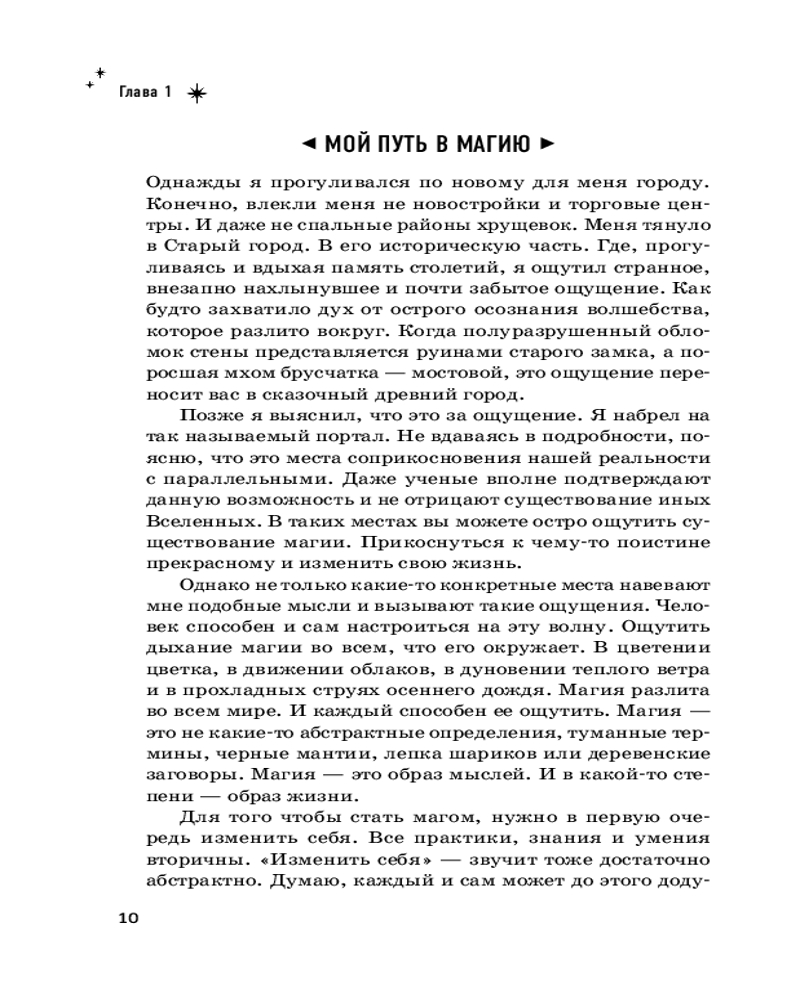 Глава 1

◄ МОЙ ПУТЬ В МАГИЮ ►

Однажды я прогуливался по новому для меня городу. Конечно, влекли меня не новостройки и торговые центры. И даже не спальные районы хрущевок. Меня тянуло в Старый город. В его историческую часть. Где, прогуливаясь и вдыхая память столетий, я ощутил странное, внезапно нахлынувшее и почти забытое ощущение. Как будто захватило дух от острого осознания волшебства, которое разлито вокруг. Когда полуразрушенный обломок стены представляется руинами старого замка, а поросшая мхом брусчатка — мостовой, это ощущение переносит вас в сказочный древний город.

Позже я выяснил, что это за ощущение. Я набрел на так называемый портал. Не вдаваясь в подробности, поясню, что это места соприкосновения нашей реальности с параллельными. Даже ученые вполне подтверждают данную возможность и не отрицают существование иных Вселенных. В таких местах вы можете остро ощутить существование магии. Прикоснуться к чему-то поистине прекрасному и изменить свою жизнь.

Однако не только какие-то конкретные места навевают мне подобные мысли и вызывают такие ощущения. Человек способен и сам настроиться на эту волну. Ощутить дыхание магии во всем, что его окружает. В цветении цветка, в движении облаков, в дуновении теплого ветра и в прохладных струях осеннего дождя. Магия разлита во всем мире. И каждый способен ее ощутить. Магия — это не какие-то абстрактные определения, туманные термины, черные мантии, лепка шариков или деревенские заговоры. Магия — это образ мыслей. И в какой-то степени — образ жизни.

Для того чтобы стать магом, нужно в первую очередь изменить себя. Все практики, знания и умения вторичны. «Изменить себя» — звучит тоже достаточно абстрактно. Думаю, каждый и сам может до этого доду-

10